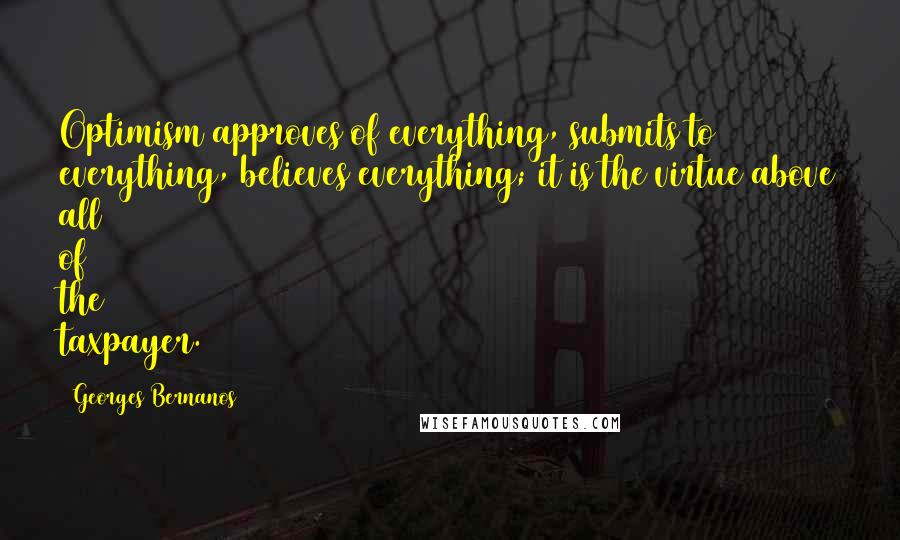 Optimism approves of everything, submits to everything, believes everything; it is the virtue above all of the taxpayer.

Georges Bernanos

WISEFAMOUSQUOTES.COM